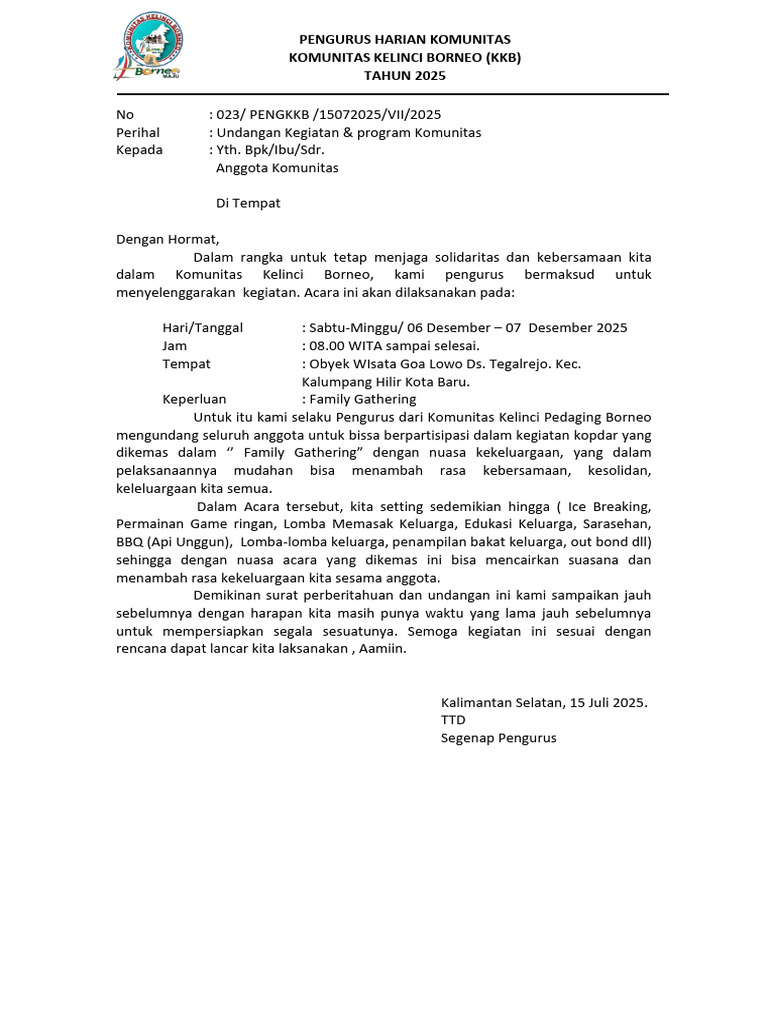 KOMUNITAS KELINCI BORNEO
Borneo MAJU

PENGURUS HARIAN KOMUNITAS
KOMUNITAS KELINCI BORNEO (KKB)
TAHUN 2025

No : 023/ PENGKKB /15072025/VII/2025
Perihal : Undangan Kegiatan & program Komunitas
Kepada : Yth. Bpk/Ibu/Sdr.
Anggota Komunitas

Di Tempat

Dengan Hormat,
Dalam rangka untuk tetap menjaga solidaritas dan kebersamaan kita dalam Komunitas Kelinci Borneo, kami pengurus bermaksud untuk menyelenggarakan kegiatan. Acara ini akan dilaksanakan pada:

Hari/Tanggal : Sabtu-Minggu/ 06 Desember – 07 Desember 2025
Jam : 08.00 WITA sampai selesai.
Tempat : Obyek WIsata Goa Lowo Ds. Tegalrejo. Kec. Kalumpang Hilir Kota Baru.
Keperluan : Family Gathering

Untuk itu kami selaku Pengurus dari Komunitas Kelinci Pedaging Borneo mengundang seluruh anggota untuk bissa berpartisipasi dalam kegiatan kopdar yang dikemas dalam ‘’ Family Gathering” dengan nuasa kekeluargaan, yang dalam pelaksanaannya mudahan bisa menambah rasa kebersamaan, kesolidan, keleluargaan kita semua.
Dalam Acara tersebut, kita setting sedemikian hingga ( Ice Breaking, Permainan Game ringan, Lomba Memasak Keluarga, Edukasi Keluarga, Sarasehan, BBQ (Api Unggun), Lomba-lomba keluarga, penampilan bakat keluarga, out bond dll) sehingga dengan nuasa acara yang dikemas ini bisa mencairkan suasana dan menambah rasa kekeluargaan kita sesama anggota.
Demikinan surat perberitahuan dan undangan ini kami sampaikan jauh sebelumnya dengan harapan kita masih punya waktu yang lama jauh sebelumnya untuk mempersiapkan segala sesuatunya. Semoga kegiatan ini sesuai dengan rencana dapat lancar kita laksanakan , Aamiin.

Kalimantan Selatan, 15 Juli 2025.
TTD
Segenap Pengurus